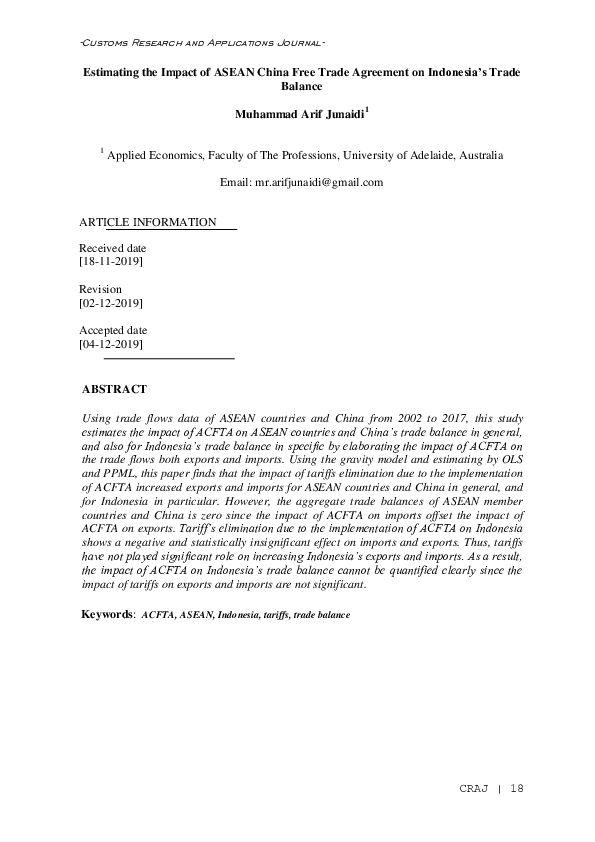 -Customs Research and Applications Journal-

Estimating the Impact of ASEAN China Free Trade Agreement on Indonesia's Trade Balance

Muhammad Arif Junaidi$^1$

$^1$ Applied Economics, Faculty of The Professions, University of Adelaide, Australia

Email: mr.arifjunaidi@gmail.com

ARTICLE INFORMATION

Received date
[18-11-2019]

Revision
[02-12-2019]

Accepted date
[04-12-2019]

ABSTRACT

Using trade flows data of ASEAN countries and China from 2002 to 2017, this study estimates the impact of ACFTA on ASEAN countries and China's trade balance in general, and also for Indonesia's trade balance in specific by elaborating the impact of ACFTA on the trade flows both exports and imports. Using the gravity model and estimating by OLS and PPML, this paper finds that the impact of tariffs elimination due to the implementation of ACFTA increased exports and imports for ASEAN countries and China in general, and for Indonesia in particular. However, the aggregate trade balances of ASEAN member countries and China is zero since the impact of ACFTA on imports offset the impact of ACFTA on exports. Tariff's elimination due to the implementation of ACFTA on Indonesia shows a negative and statistically insignificant effect on imports and exports. Thus, tariffs have not played significant role on increasing Indonesia's exports and imports. As a result, the impact of ACFTA on Indonesia's trade balance cannot be quantified clearly since the impact of tariffs on exports and imports are not significant.

Keywords: ACFTA, ASEAN, Indonesia, tariffs, trade balance

CRAJ | 18